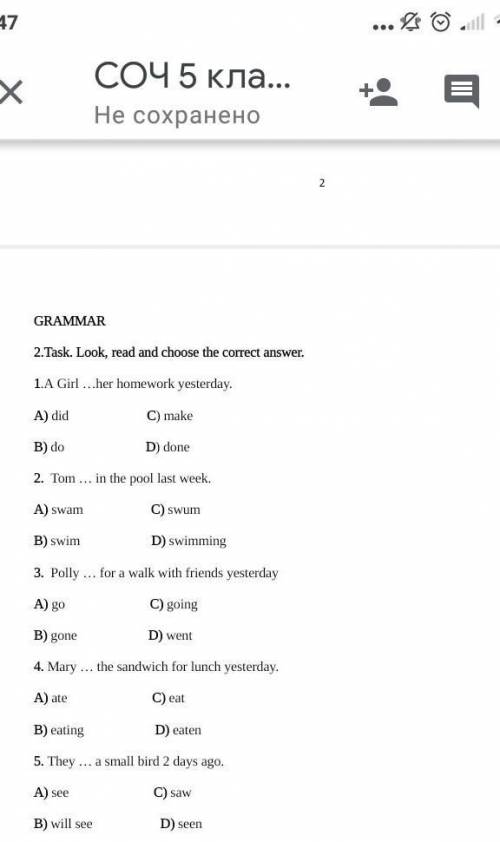 47

СОЧ 5 кла...
Не сохранено

2

GRAMMAR

2.Task. Look, read and choose the correct answer.

1.A Girl …her homework yesterday.

A) did C) make

B) do D) done

2. Tom … in the pool last week.

A) swam C) swum

B) swim D) swimming

3. Polly … for a walk with friends yesterday

A) go C) going

B) gone D) went

4. Mary … the sandwich for lunch yesterday.

A) ate C) eat

B) eating D) eaten

5. They … a small bird 2 days ago.

A) see C) saw

B) will see D) seen